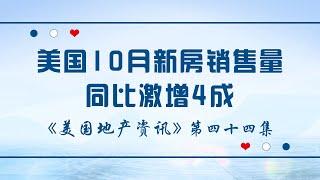 美国10月新房销售量
同比激增4成

《美国地产资讯》第四十四集